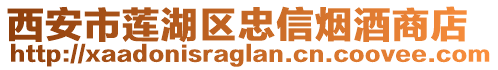 西安市莲湖区忠信烟酒商店
http://xaadonisraglan.cn.coovee.com